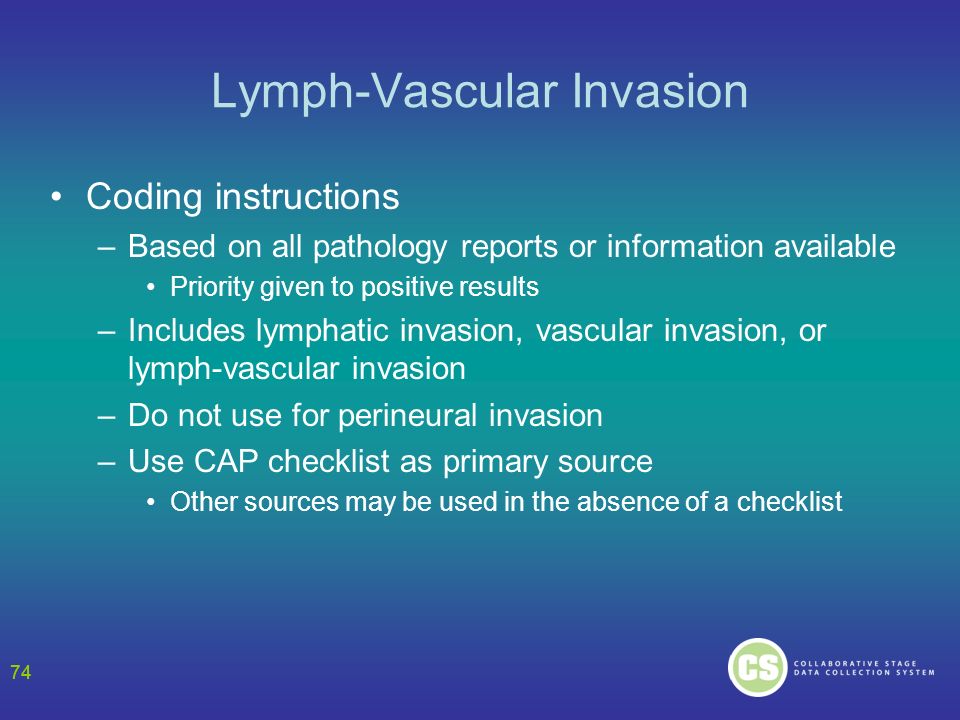 Lymph-Vascular Invasion

• Coding instructions
– Based on all pathology reports or information available
• Priority given to positive results
– Includes lymphatic invasion, vascular invasion, or lymph-vascular invasion
– Do not use for perineural invasion
– Use CAP checklist as primary source
• Other sources may be used in the absence of a checklist

74

CS COLLABORATIVE STAGE DATA COLLECTION SYSTEM